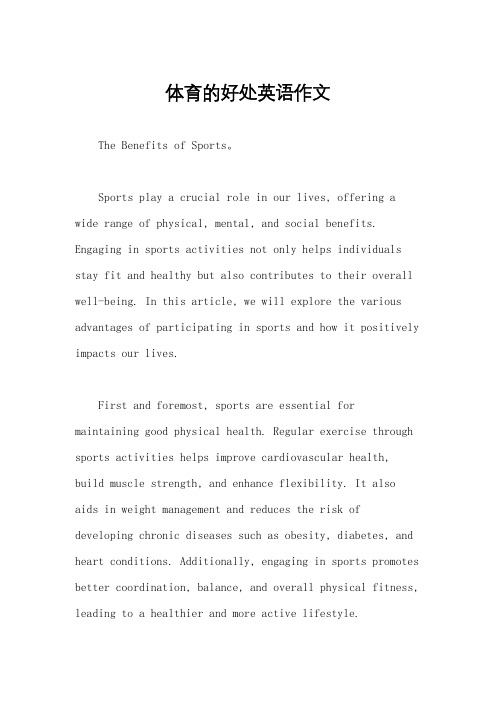 体育的好处英语作文

The Benefits of Sports。

Sports play a crucial role in our lives, offering a wide range of physical, mental, and social benefits. Engaging in sports activities not only helps individuals stay fit and healthy but also contributes to their overall well-being. In this article, we will explore the various advantages of participating in sports and how it positively impacts our lives.

First and foremost, sports are essential for maintaining good physical health. Regular exercise through sports activities helps improve cardiovascular health, build muscle strength, and enhance flexibility. It also aids in weight management and reduces the risk of developing chronic diseases such as obesity, diabetes, and heart conditions. Additionally, engaging in sports promotes better coordination, balance, and overall physical fitness, leading to a healthier and more active lifestyle.